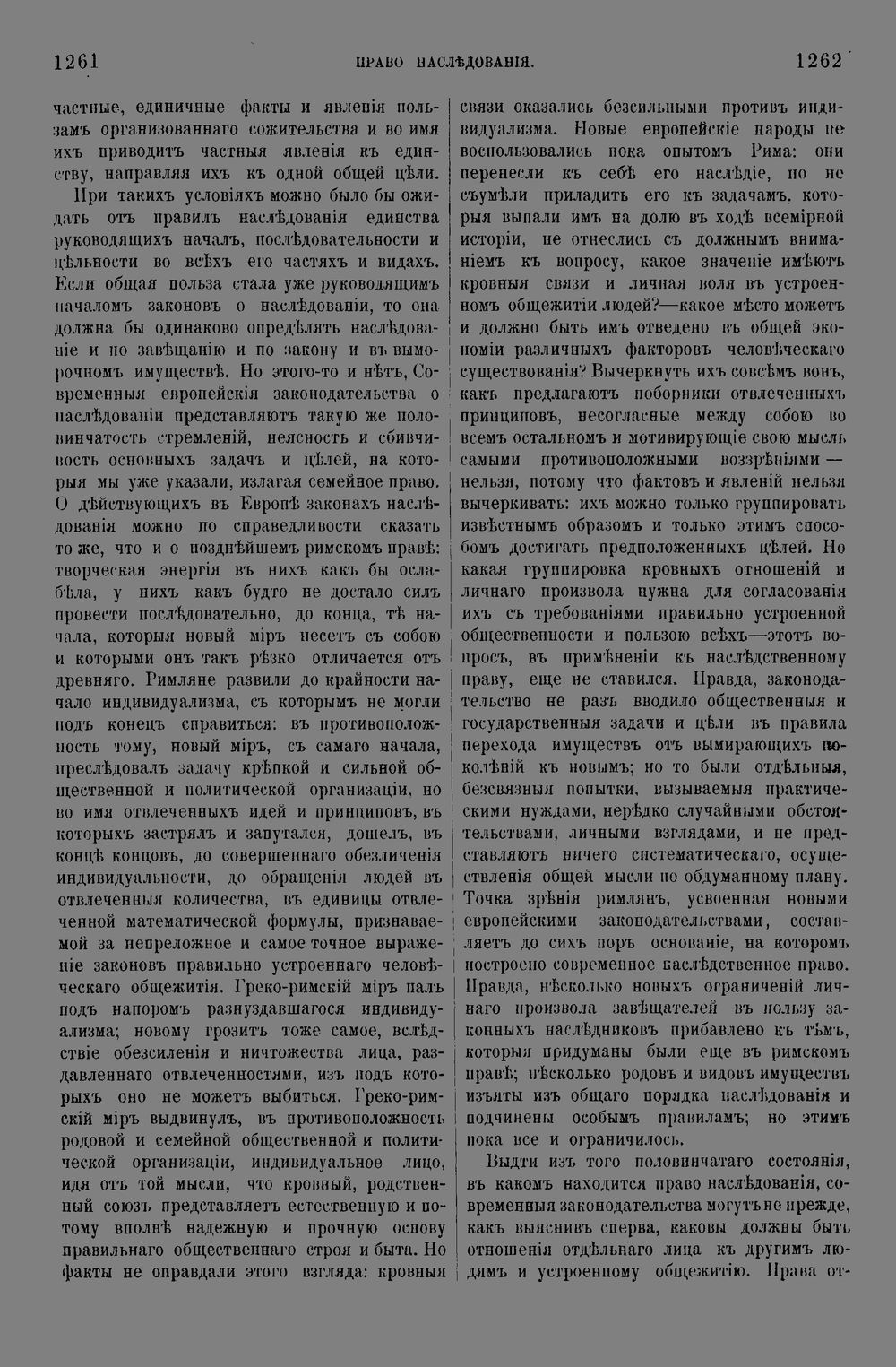 1261 ПРАВО НАСЛѢДОВАНІЯ. 1262

частные, единичные факты и явленія пользамъ организованнаго сожительства и во имя ихъ приводитъ частныя явленія къ единству, направляя ихъ къ одной общей цѣли.

При такихъ условіяхъ можно было бы ожидать отъ правилъ наслѣдованія единства руководящихъ началъ, послѣдовательности и цѣльности во всѣхъ его частяхъ и видахъ. Если общая польза стала уже руководящимъ началомъ законовъ о наслѣдованіи, то она должна бы одинаково опредѣлять наслѣдованіе и по завѣщанію и по закону и въ выморочномъ имуществѣ. Но этого-то и нѣтъ, Современныя европейскія законодательства о наслѣдованіи представляютъ такую же половинчатость стремленій, неясность и сбивчивость основныхъ задачъ и цѣлей, на которыя мы уже указали, излагая семейное право. О дѣйствующихъ въ Европѣ законахъ наслѣдованія можно по справедливости сказать то же, что и о позднѣйшемъ римскомъ правѣ: творческая энергія въ нихъ какъ бы ослабѣла, у нихъ какъ будто не достало силъ провести послѣдовательно, до конца, тѣ начала, которыя новый міръ несетъ съ собою и которыми онъ такъ рѣзко отличается отъ древняго. Римляне развили до крайности начало индивидуализма, съ которымъ не могли подъ конецъ справиться: въ противоположность тому, новый міръ, съ самаго начала, преслѣдовалъ задачу крѣпкой и сильной общественной и политической организаціи, но во имя отвлеченныхъ идей и принциповъ, въ которыхъ застрялъ и запутался, дошелъ, въ концѣ концовъ, до совершеннаго обезличенія индивидуальности, до обращенія людей въ отвлеченныя количества, въ единицы отвлеченной математической формулы, признаваемой за непреложное и самое точное выраженіе законовъ правильно устроеннаго человѣческаго общежитія. Греко-римскій міръ палъ подъ напоромъ разнуздавшагося индивидуализма; новому грозитъ тоже самое, вслѣдствіе обезсиленія и ничтожества лица, раздавленнаго отвлеченностями, изъ подъ которыхъ оно не можетъ выбиться. Греко-римскій міръ выдвинулъ, въ противоположность родовой и семейной общественной и политической организаціи, индивидуальное лицо, идя отъ той мысли, что кровный, родственный союзъ представляетъ естественную и потому вполнѣ надежную и прочную основу правильнаго общественнаго строя и быта. Но факты не оправдали этого взгляда: кровныя

связи оказались безсильными противъ индивидуализма. Новые европейскіе народы не воспользовались пока опытомъ Рима: они перенесли къ себѣ его наслѣдіе, но не съумѣли приладить его къ задачамъ, которыя выпали имъ на долю въ ходѣ всемірной исторіи, не отнеслись съ должнымъ вниманіемъ къ вопросу, какое значеніе имѣютъ кровныя связи и личная воля въ устроенномъ общежитіи людей?—какое мѣсто можетъ и должно быть имъ отведено въ общей экономіи различныхъ факторовъ человѣческаго существованія? Вычеркнуть ихъ совсѣмъ вонъ, какъ предлагаютъ поборники отвлеченныхъ принциповъ, несогласные между собою во всемъ остальномъ и мотивирующіе свою мысль самыми противоположными воззрѣніями — нельзя, потому что фактовъ и явленій нельзя вычеркивать: ихъ можно только группировать извѣстнымъ образомъ и только этимъ способомъ достигать предположенныхъ цѣлей. Но какая группировка кровныхъ отношеній и личнаго произвола нужна для согласованія ихъ съ требованіями правильно устроенной общественности и пользою всѣхъ—этотъ вопросъ, въ примѣненіи къ наслѣдственному праву, еще не ставился. Правда, законодательство не разъ вводило общественныя и государственныя задачи и цѣли въ правила перехода имуществъ отъ вымирающихъ поколѣній къ новымъ; но то были отдѣльныя, безсвязныя попытки, вызываемыя практическими нуждами, нерѣдко случайными обстоятельствами, личными взглядами, и не представляютъ ничего систематическаго, осуществленія общей мысли по обдуманному плану. Точка зрѣнія римлянъ, усвоенная новыми европейскими законодательствами, составляетъ до сихъ поръ основаніе, на которомъ построено современное наслѣдственное право. Правда, нѣсколько новыхъ ограниченій личнаго произвола завѣщателей въ пользу законныхъ наслѣдниковъ прибавлено къ тѣмъ, которыя придуманы были еще въ римскомъ правѣ; нѣсколько родовъ и видовъ имуществъ изъяты изъ общаго порядка наслѣдованія и подчинены особымъ правиламъ; но этимъ пока все и ограничилось.

Выдти изъ того половинчатаго состоянія, въ какомъ находится право наслѣдованія, современныя законодательства могутъ не прежде, какъ выяснивъ сперва, каковы должны быть отношенія отдѣльнаго лица къ другимъ людямъ и устроенному общежитію. Права от-